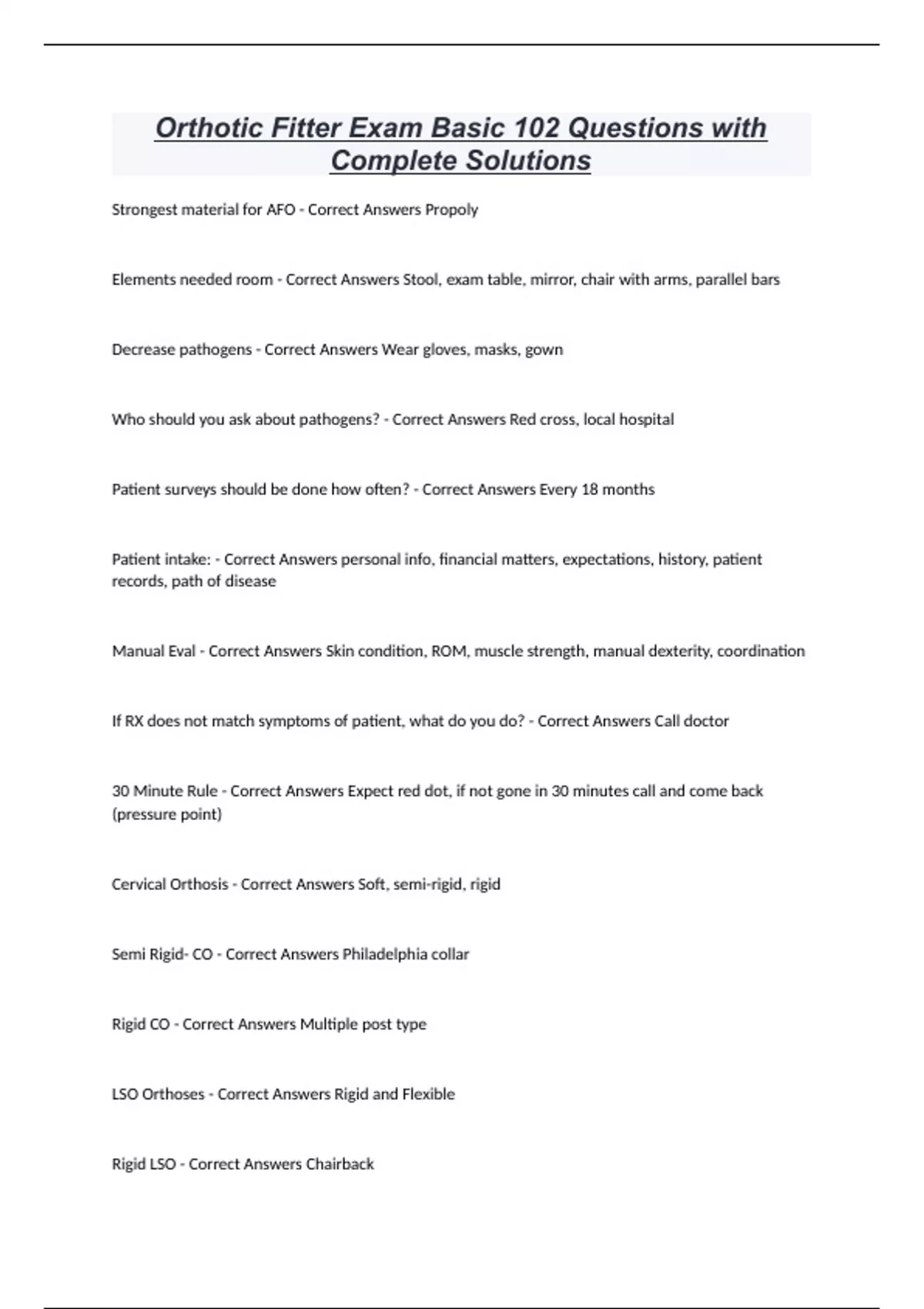 Orthotic Fitter Exam Basic 102 Questions with Complete Solutions

Strongest material for AFO - Correct Answers Propoly

Elements needed room - Correct Answers Stool, exam table, mirror, chair with arms, parallel bars

Decrease pathogens - Correct Answers Wear gloves, masks, gown

Who should you ask about pathogens? - Correct Answers Red cross, local hospital

Patient surveys should be done how often? - Correct Answers Every 18 months

Patient intake: - Correct Answers personal info, financial matters, expectations, history, patient records, path of disease

Manual Eval - Correct Answers Skin condition, ROM, muscle strength, manual dexterity, coordination

If RX does not match symptoms of patient, what do you do? - Correct Answers Call doctor

30 Minute Rule - Correct Answers Expect red dot, if not gone in 30 minutes call and come back (pressure point)

Cervical Orthosis - Correct Answers Soft, semi-rigid, rigid

Semi Rigid- CO - Correct Answers Philadelphia collar

Rigid CO - Correct Answers Multiple post type

LSO Orthoses - Correct Answers Rigid and Flexible

Rigid LSO - Correct Answers Chairback